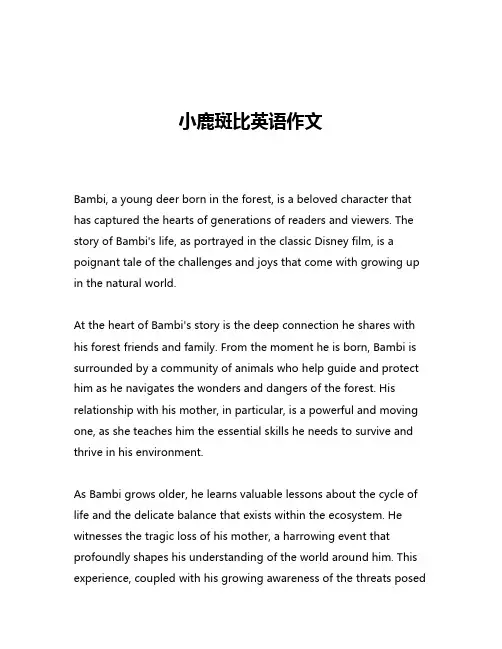 小鹿斑比英语作文

Bambi, a young deer born in the forest, is a beloved character that has captured the hearts of generations of readers and viewers. The story of Bambi's life, as portrayed in the classic Disney film, is a poignant tale of the challenges and joys that come with growing up in the natural world.

At the heart of Bambi's story is the deep connection he shares with his forest friends and family. From the moment he is born, Bambi is surrounded by a community of animals who help guide and protect him as he navigates the wonders and dangers of the forest. His relationship with his mother, in particular, is a powerful and moving one, as she teaches him the essential skills he needs to survive and thrive in his environment.

As Bambi grows older, he learns valuable lessons about the cycle of life and the delicate balance that exists within the ecosystem. He witnesses the tragic loss of his mother, a harrowing event that profoundly shapes his understanding of the world around him. This experience, coupled with his growing awareness of the threats posed